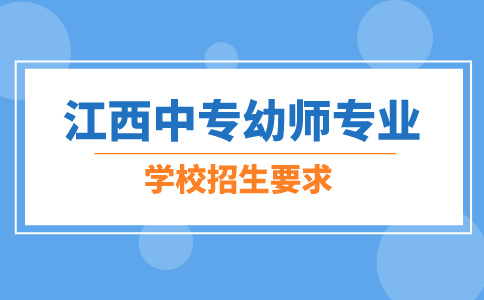 江西中专幼师专业

学校招生要求